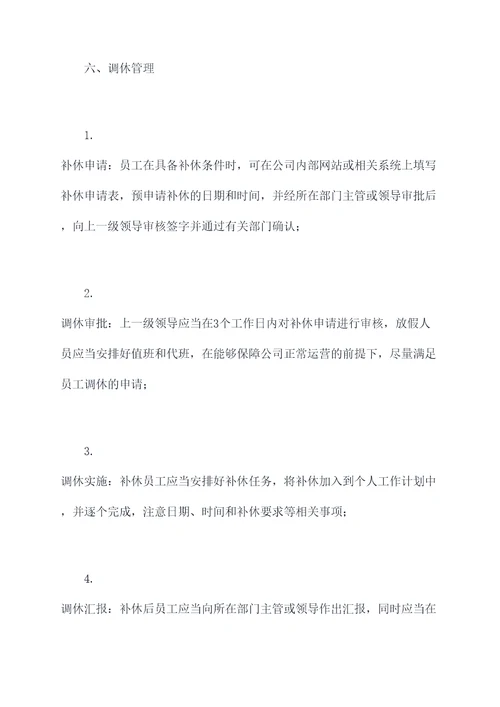 六、调休管理

1.

补休申请：员工在具备补休条件时，可在公司内部网站或相关系统上填写补休申请表，预申请补休的日期和时间，并经所在部门主管或领导审批后，向上一级领导审核签字并通过有关部门确认；

2.

调休审批：上一级领导应当在3个工作日内对补休申请进行审核，放假人员应当安排好值班和代班，在能够保障公司正常运营的前提下，尽量满足员工调休的申请；

3.

调休实施：补休员工应当安排好补休任务，将补休加入到个人工作计划中，并逐个完成，注意日期、时间和补休要求等相关事项；

4.

调休汇报：补休后员工应当向所在部门主管或领导作出汇报，同时应当在